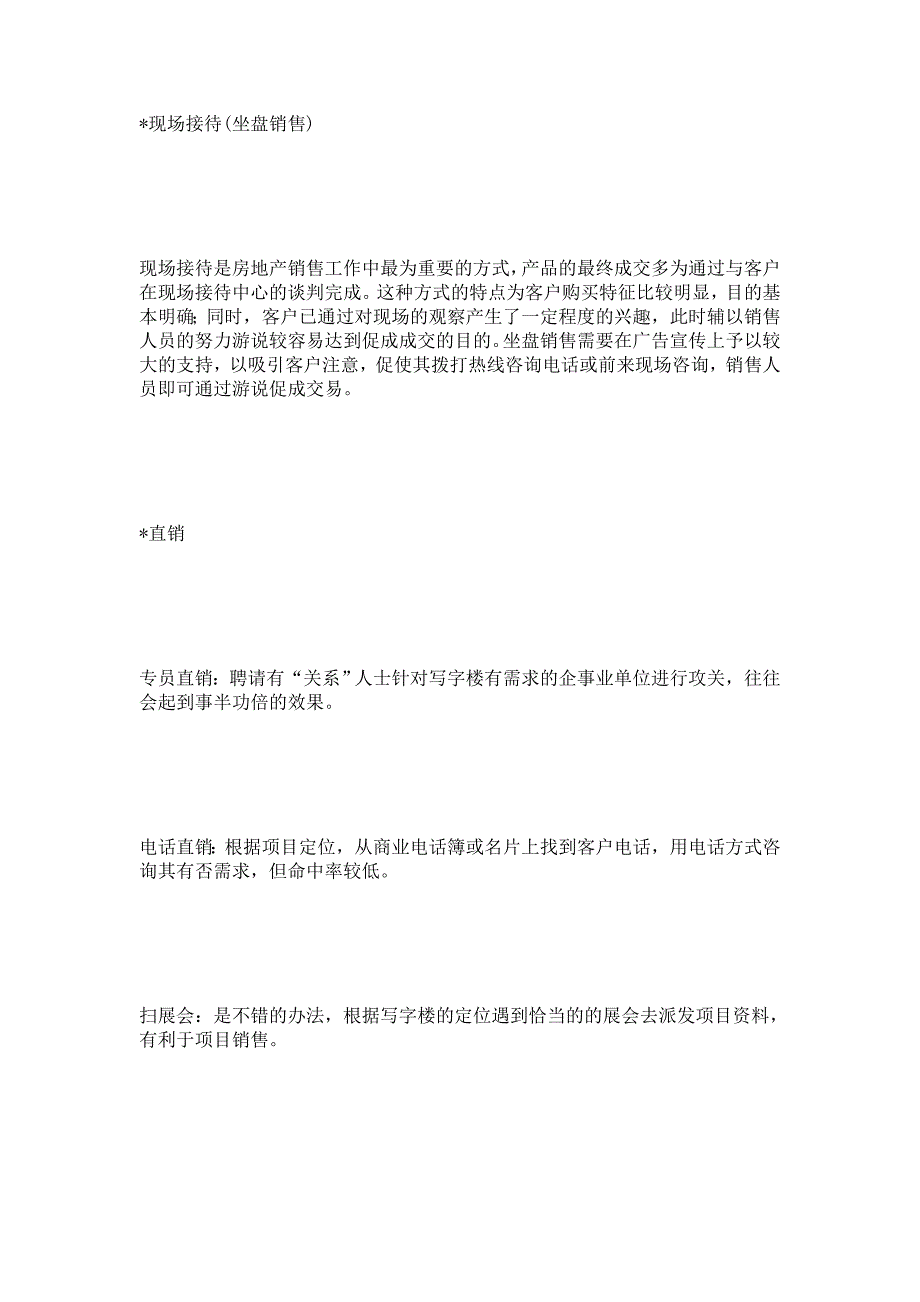 *现场接待(坐盘销售)

现场接待是房地产销售工作中最为重要的方式，产品的最终成交多为通过与客户在现场接待中心的谈判完成。这种方式的特点为客户购买特征比较明显，目的基本明确；同时，客户已通过对现场的观察产生了一定程度的兴趣，此时辅以销售人员的努力游说较容易达到促成成交的目的。坐盘销售需要在广告宣传上予以较大的支持，以吸引客户注意，促使其拨打热线咨询电话或前来现场咨询，销售人员即可通过游说促成交易。

*直销

专员直销：聘请有“关系”人士针对写字楼有需求的企事业单位进行攻关，往往会起到事半功倍的效果。

电话直销：根据项目定位，从商业电话簿或名片上找到客户电话，用电话方式咨询其有否需求，但命中率较低。

扫展会：是不错的办法，根据写字楼的定位遇到恰当的的展会去派发项目资料，有利于项目销售。